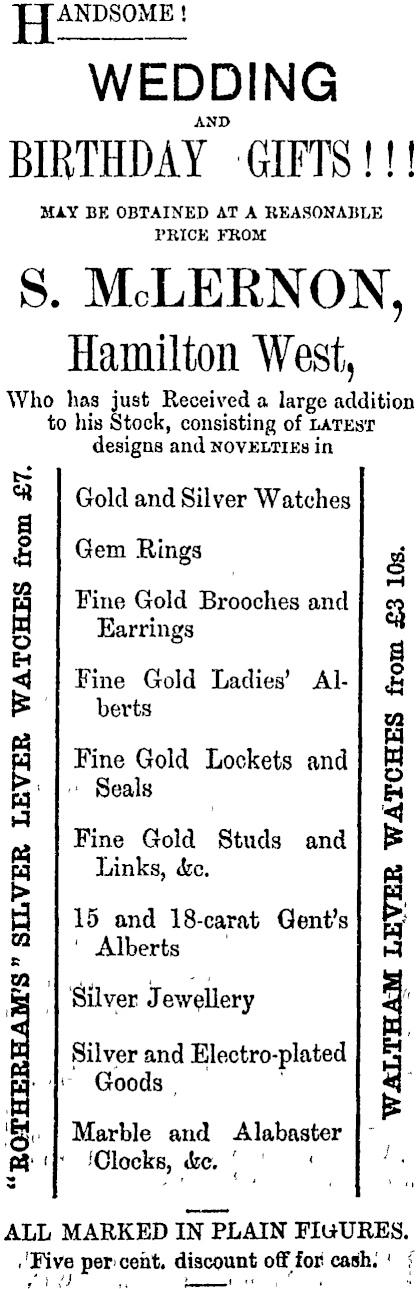 HANDSOME!

WEDDING
AND
BIRTHDAY GIFTS!!!

MAY BE OBTAINED AT A REASONABLE PRICE FROM

S. McLERNON,
Hamilton West,

Who has just Received a large addition to his Stock, consisting of LATEST designs and NOVELTIES in

"ROTHERHAM'S" SILVER LEVER WATCHES from £7.

Gold and Silver Watches

Gem Rings

Fine Gold Brooches and Earrings

Fine Gold Ladies' Alberts

Fine Gold Lockets and Seals

Fine Gold Studs and Links, &c.

15 and 18-carat Gent's Alberts

Silver Jewellery

Silver and Electro-plated Goods

Marble and Alabaster Clocks, &c.

WALTHAM LEVER WATCHES from £3 10s.

ALL MARKED IN PLAIN FIGURES.
Five per cent. discount off for cash.